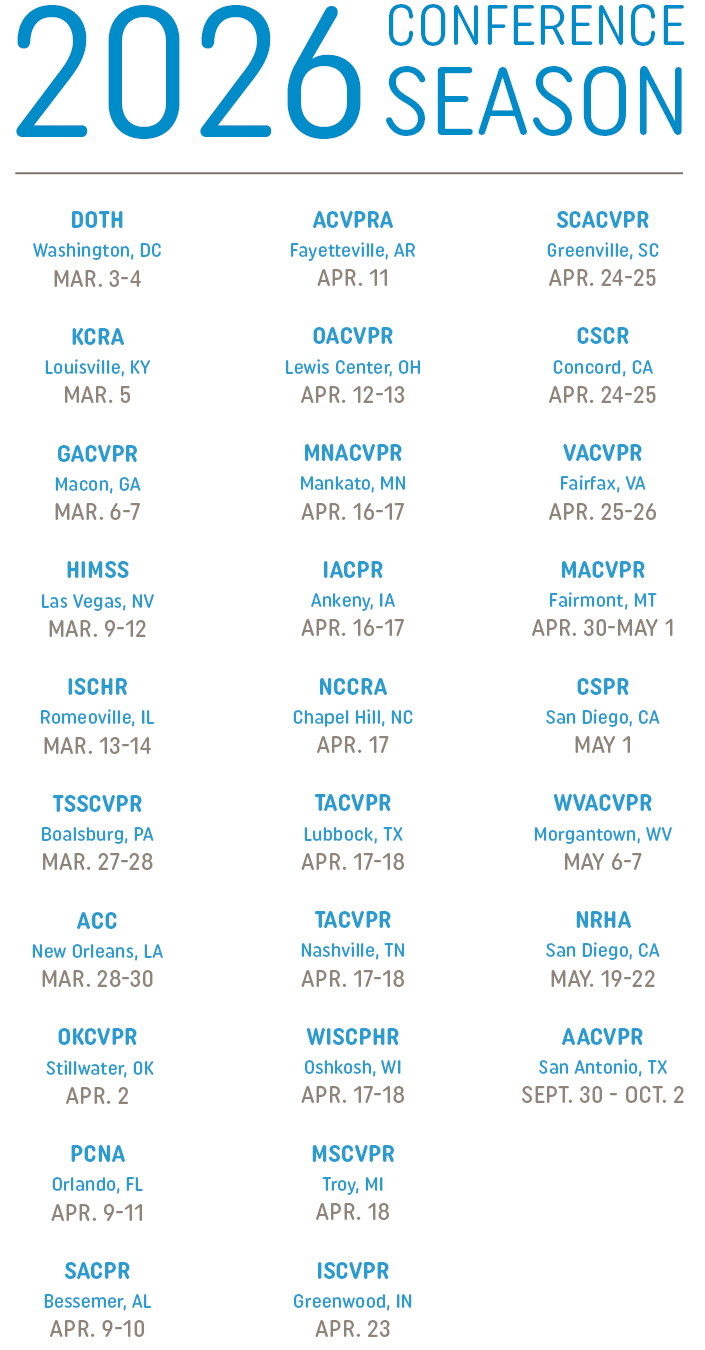 2026 CONFERENCE SEASON

DOTH
Washington, DC
MAR. 3-4

KCRA
Louisville, KY
MAR. 5

GACVPR
Macon, GA
MAR. 6-7

HIMSS
Las Vegas, NV
MAR. 9-12

ISCHR
Romeoville, IL
MAR. 13-14

TSSCVPR
Boalsburg, PA
MAR. 27-28

ACC
New Orleans, LA
MAR. 28-30

OKCVPR
Stillwater, OK
APR. 2

PCNA
Orlando, FL
APR. 9-11

SACPR
Bessemer, AL
APR. 9-10

ACVPRA
Fayetteville, AR
APR. 11

OACVPR
Lewis Center, OH
APR. 12-13

MNACVPR
Mankato, MN
APR. 16-17

IACPR
Ankeny, IA
APR. 16-17

NCCRA
Chapel Hill, NC
APR. 17

TACVPR
Lubbock, TX
APR. 17-18

TACVPR
Nashville, TN
APR. 17-18

WISCPHR
Oshkosh, WI
APR. 17-18

MSCVPR
Troy, MI
APR. 18

ISCVPR
Greenwood, IN
APR. 23

SCACVPR
Greenville, SC
APR. 24-25

CSCR
Concord, CA
APR. 24-25

VACVPR
Fairfax, VA
APR. 25-26

MACVPR
Fairmont, MT
APR. 30-MAY 1

CSPR
San Diego, CA
MAY 1

WVACVPR
Morgantown, WV
MAY 6-7

NRHA
San Diego, CA
MAY. 19-22

AACVPR
San Antonio, TX
SEPT. 30 - OCT. 2